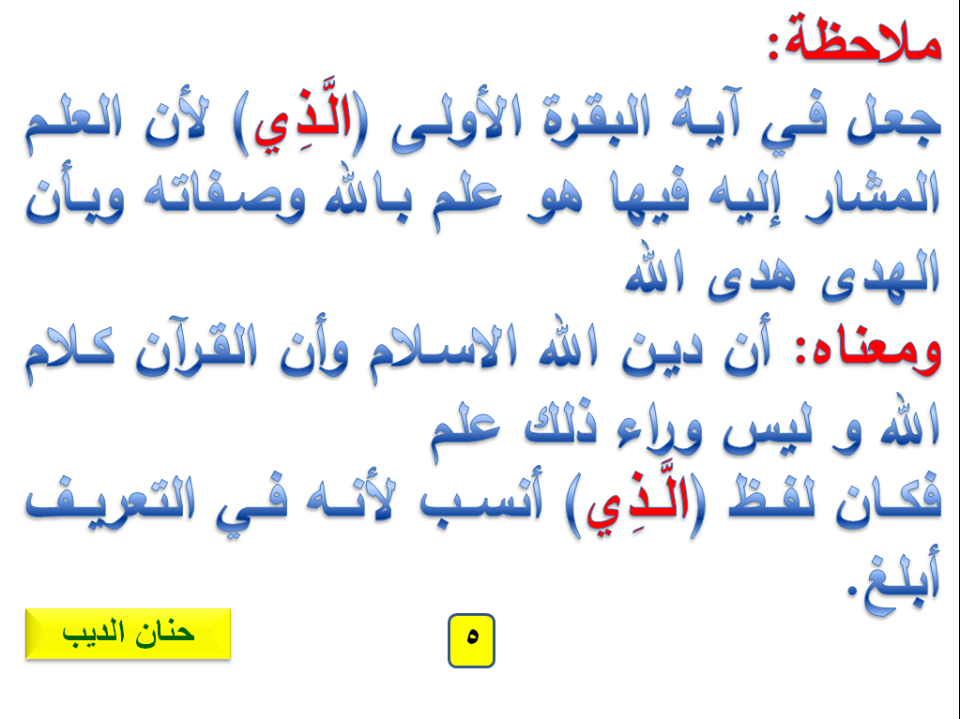 ملاحظة:

جعل في آية البقرة الأولى (الَّذِي) لأن العلم المشار إليه فيها هو علم بالله وصفاته وبأن الهدى هدى الله

ومعناه: أن دين الله الاسلام وأن القرآن كلام الله و ليس وراء ذلك علم

فكان لفظ (الَّذِي) أنسب لأنه في التعريف أبلغ.

حنان الديب

٥